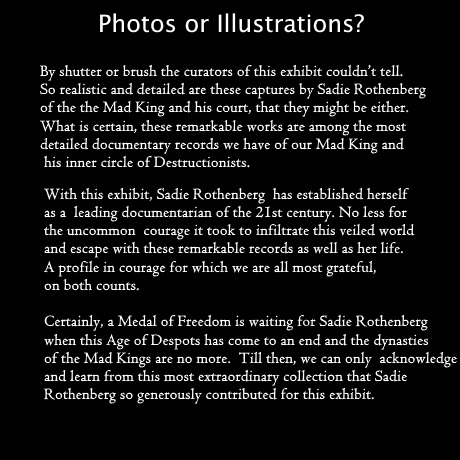 Photos or Illustrations?

By shutter or brush the curators of this exhibit couldn't tell. So realistic and detailed are these captures by Sadie Rothenberg of the the Mad King and his court, that they might be either. What is certain, these remarkable works are among the most detailed documentary records we have of our Mad King and his inner circle of Destructionists.

With this exhibit, Sadie Rothenberg has established herself as a leading documentarian of the 21st century. No less for the uncommon courage it took to infiltrate this veiled world and escape with these remarkable records as well as her life. A profile in courage for which we are all most grateful, on both counts.

Certainly, a Medal of Freedom is waiting for Sadie Rothenberg when this Age of Despots has come to an end and the dynasties of the Mad Kings are no more. Till then, we can only acknowledge and learn from this most extraordinary collection that Sadie Rothenberg so generously contributed for this exhibit.